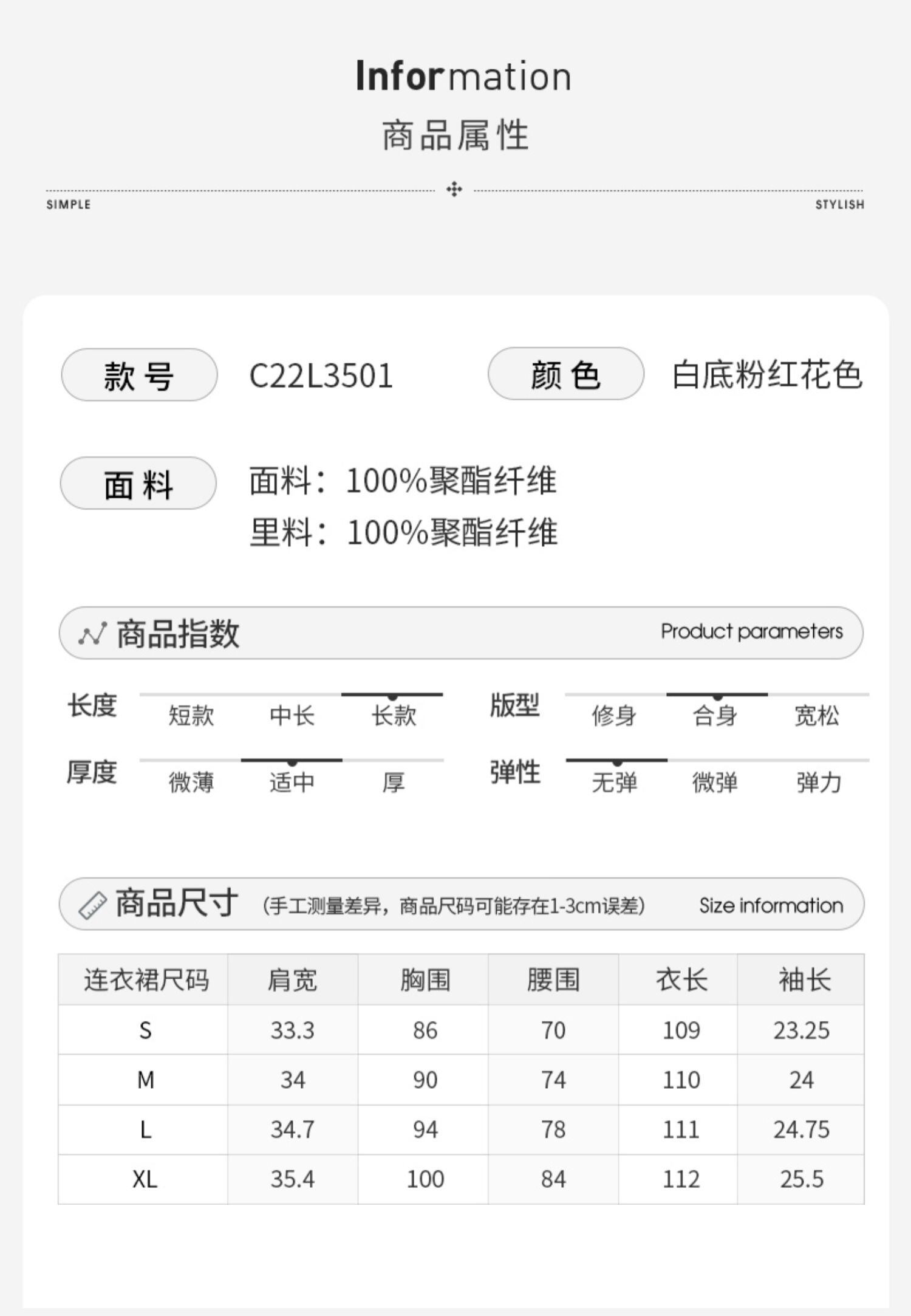 Information
商品属性

SIMPLE STYLISH

款号 C22L3501 颜色 白底粉红花色

面料 面料：100%聚酯纤维
里料：100%聚酯纤维

商品指数 Product parameters

长度 短款 中长 长款 版型 修身 合身 宽松
厚度 微薄 适中 厚 弹性 无弹 微弹 弹力

商品尺寸 (手工测量差异，商品尺码可能存在1-3cm误差) Size information

| 连衣裙尺码 | 肩宽 | 胸围 | 腰围 | 衣长 | 袖长 |
|---|---|---|---|---|---|
| S | 33.3 | 86 | 70 | 109 | 23.25 |
| M | 34 | 90 | 74 | 110 | 24 |
| L | 34.7 | 94 | 78 | 111 | 24.75 |
| XL | 35.4 | 100 | 84 | 112 | 25.5 |